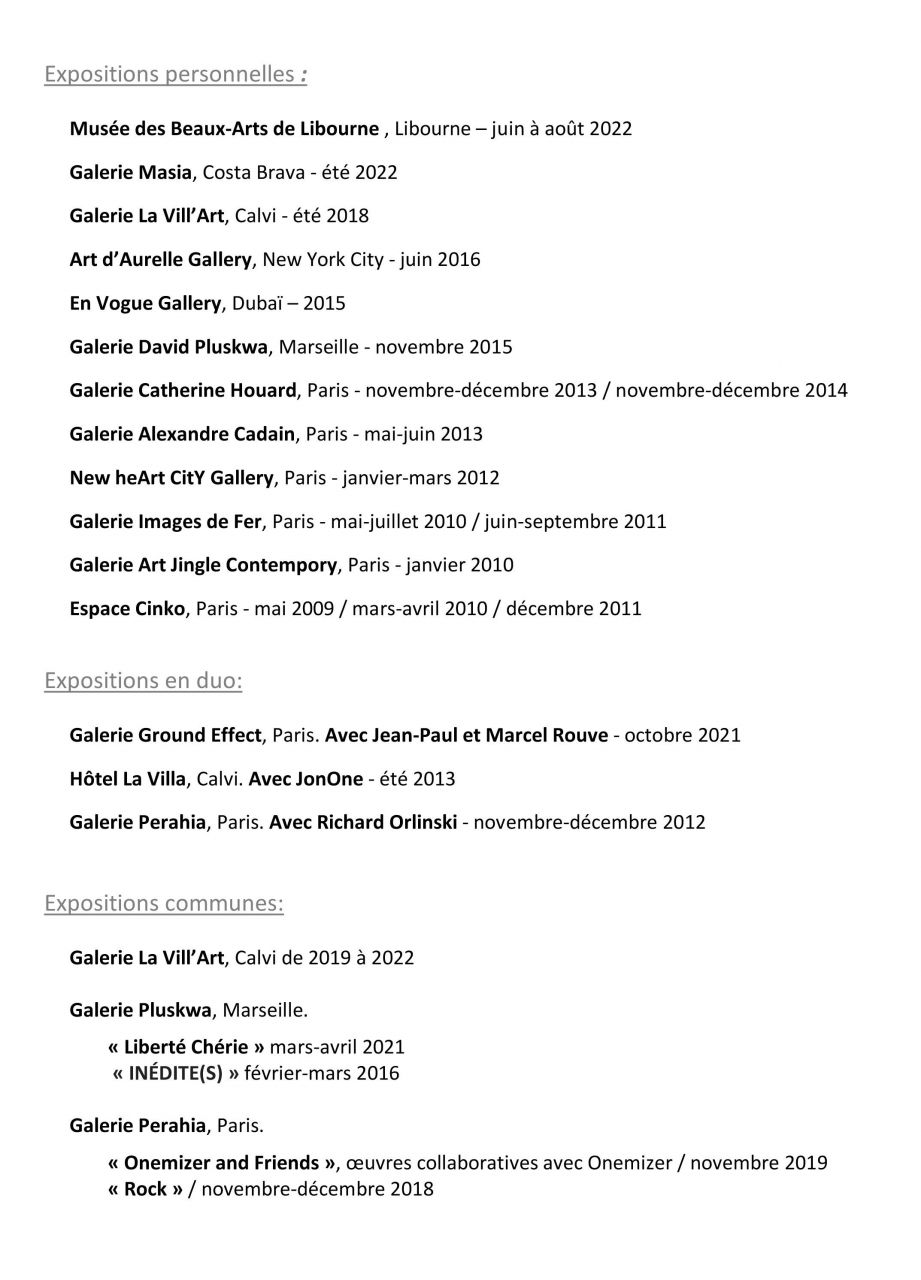 Expositions personnelles :

Musée des Beaux-Arts de Libourne , Libourne – juin à août 2022

Galerie Masia, Costa Brava - été 2022

Galerie La Vill'Art, Calvi - été 2018

Art d'Aurelle Gallery, New York City - juin 2016

En Vogue Gallery, Dubaï – 2015

Galerie David Pluskwa, Marseille - novembre 2015

Galerie Catherine Houard, Paris - novembre-décembre 2013 / novembre-décembre 2014

Galerie Alexandre Cadain, Paris - mai-juin 2013

New heArt CitY Gallery, Paris - janvier-mars 2012

Galerie Images de Fer, Paris - mai-juillet 2010 / juin-septembre 2011

Galerie Art Jingle Contempory, Paris - janvier 2010

Espace Cinko, Paris - mai 2009 / mars-avril 2010 / décembre 2011

Expositions en duo:

Galerie Ground Effect, Paris. Avec Jean-Paul et Marcel Rouve - octobre 2021

Hôtel La Villa, Calvi. Avec JonOne - été 2013

Galerie Perahia, Paris. Avec Richard Orlinski - novembre-décembre 2012

Expositions communes:

Galerie La Vill'Art, Calvi de 2019 à 2022

Galerie Pluskwa, Marseille.

« Liberté Chérie » mars-avril 2021
« INÉDITE(S) » février-mars 2016

Galerie Perahia, Paris.

« Onemizer and Friends », œuvres collaboratives avec Onemizer / novembre 2019
« Rock » / novembre-décembre 2018